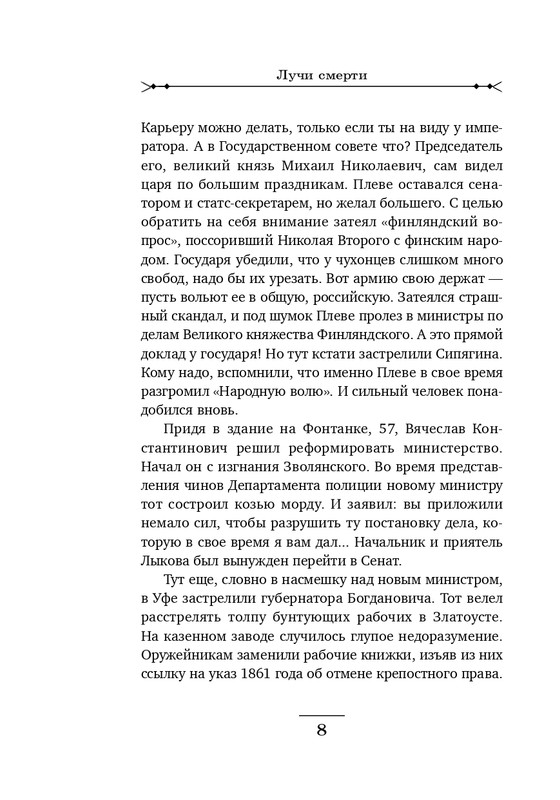 Лучи смерти

Карьеру можно делать, только если ты на виду у императора. А в Государственном совете что? Председатель его, великий князь Михаил Николаевич, сам видел царя по большим праздникам. Плеве оставался сенатором и статс-секретарем, но желал большего. С целью обратить на себя внимание затеял «финляндский вопрос», поссоривший Николая Второго с финским народом. Государя убедили, что у чухонцев слишком много свобод, надо бы их урезать. Вот армию свою держат — пусть вольют ее в общую, российскую. Затеялся страшный скандал, и под шумок Плеве пролез в министры по делам Великого княжества Финляндского. А это прямой доклад у государя! Но тут кстати застрелили Сипягина. Кому надо, вспомнили, что именно Плеве в свое время разгромил «Народную волю». И сильный человек понадобился вновь.

Придя в здание на Фонтанке, 57, Вячеслав Константинович решил реформировать министерство. Начал он с изгнания Зволянского. Во время представления чинов Департамента полиции новому министру тот состроил козью морду. И заявил: вы приложили немало сил, чтобы разрушить ту постановку дела, которую в свое время я вам дал... Начальник и приятель Лыкова был вынужден перейти в Сенат.

Тут еще, словно в насмешку над новым министром, в Уфе застрелили губернатора Богдановича. Тот велел расстрелять толпу бунтующих рабочих в Златоусте. На казенном заводе случилось глупое недоразумение. Оружейникам заменили рабочие книжки, изъяв из них ссылку на указ 1861 года об отмене крепостного права.

8